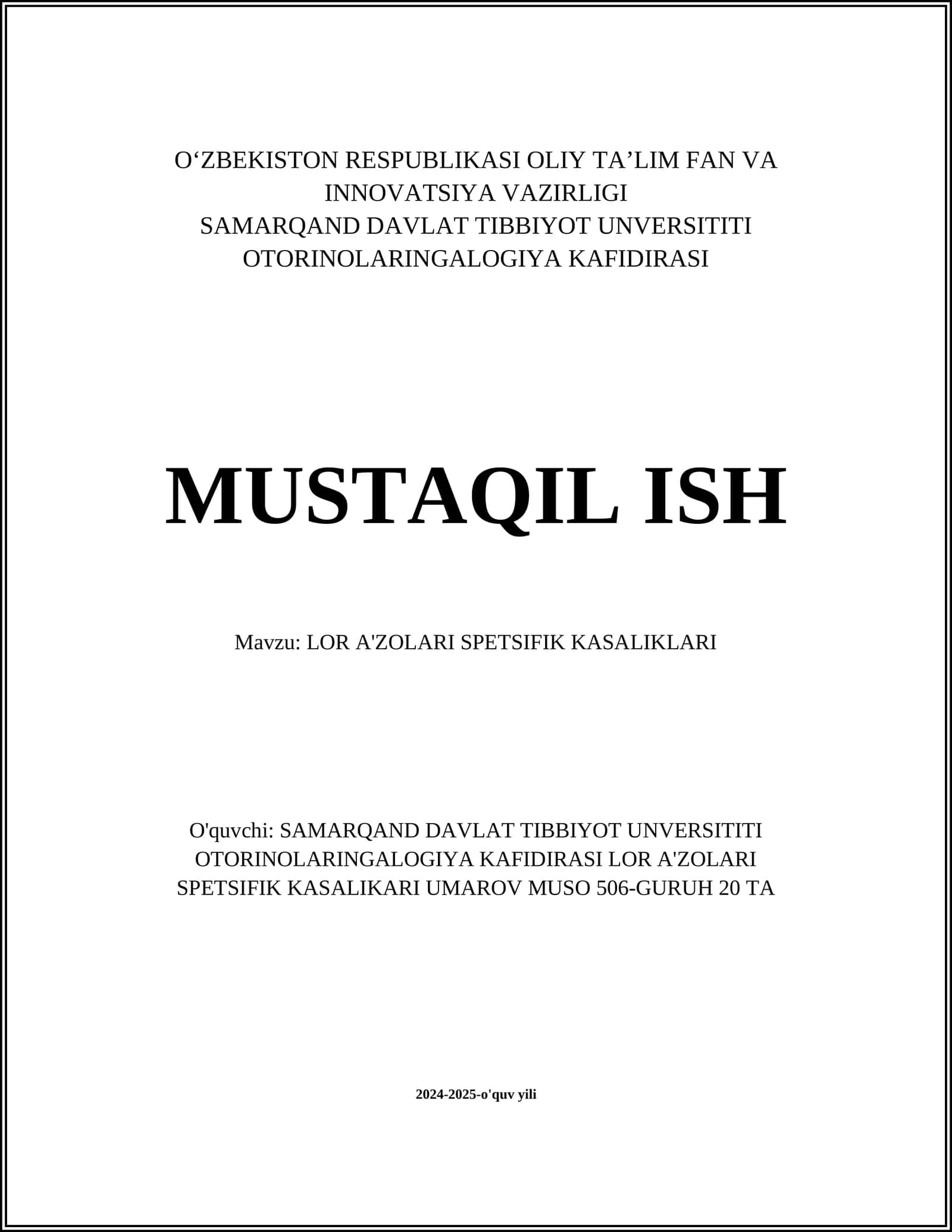 O‘ZBEKISTON RESPUBLIKASI OLIY TA’LIM FAN VA INNOVATSIYA VAZIRLIGI
SAMARQAND DAVLAT TIBBIYOT UNVERSITITI
OTORINOLARINGALOGIYA KAFIDIRASI

MUSTAQIL ISH

Mavzu: LOR A'ZOLARI SPETSIFIK KASALIKLARI

O'quvchi: SAMARQAND DAVLAT TIBBIYOT UNVERSITITI OTORINOLARINGALOGIYA KAFIDIRASI LOR A'ZOLARI SPETSIFIK KASALIKARI UMAROV MUSO 506-GURUH 20 TA

2024-2025-o'quv yili